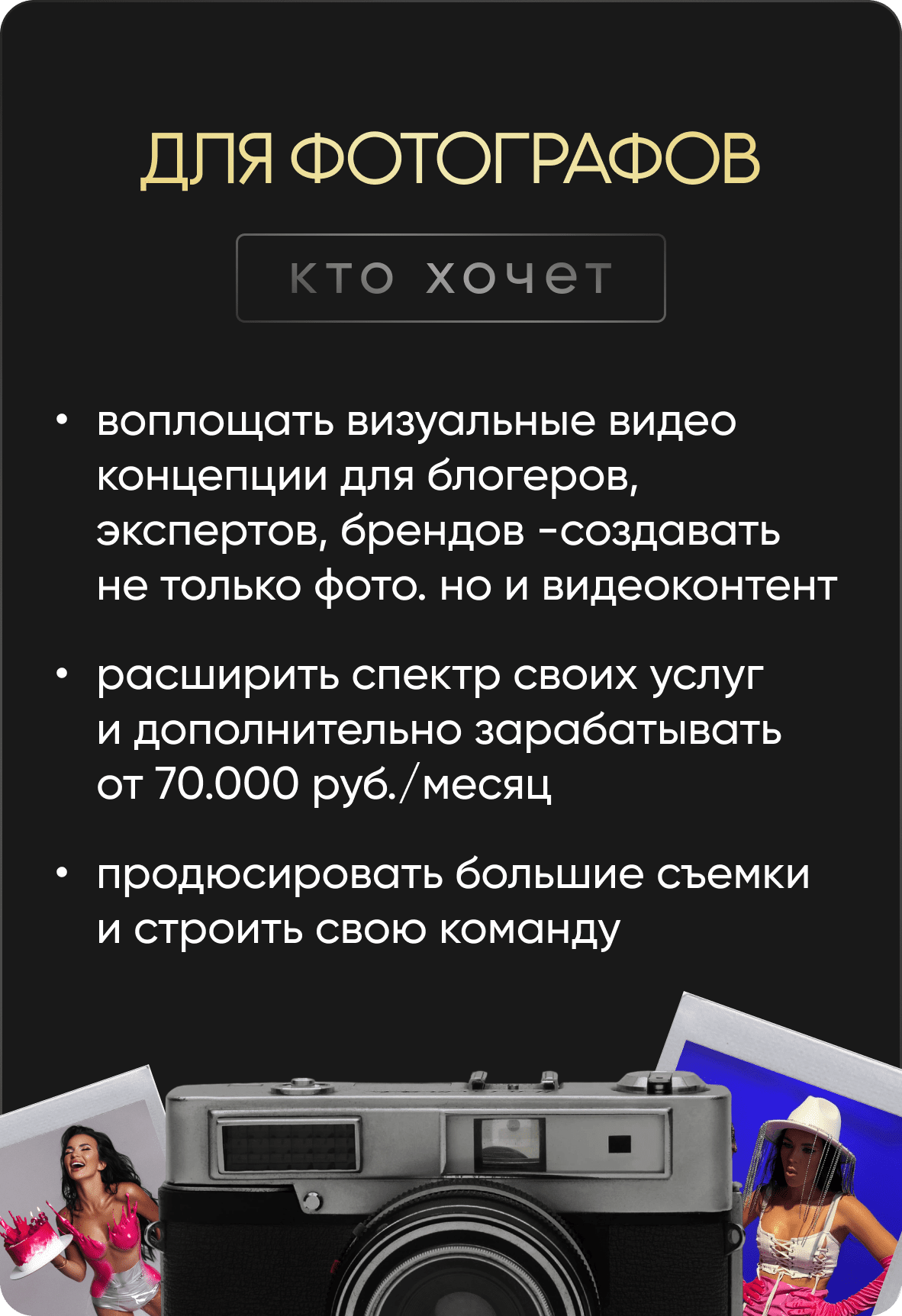 ДЛЯ ФОТОГРАФОВ

кто хочет

• воплощать визуальные видео концепции для блогеров, экспертов, брендов -создавать не только фото. но и видеоконтент

• расширить спектр своих услуг и дополнительно зарабатывать от 70.000 руб./месяц

• продюсировать большие съемки и строить свою команду